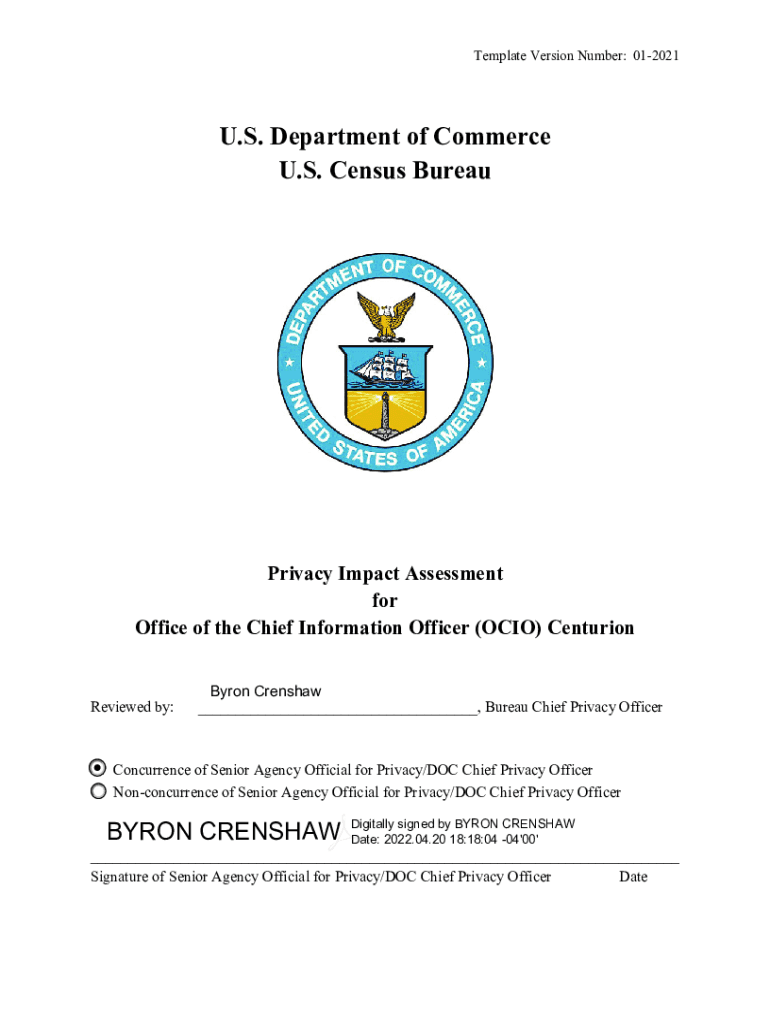 Template Version Number: 01-2021

U.S. Department of Commerce
U.S. Census Bureau

DEPARTMENT OF COMMERCE
UNITED STATES OF AMERICA

Privacy Impact Assessment
for
Office of the Chief Information Officer (OCIO) Centurion

Reviewed by: Byron Crenshaw, Bureau Chief Privacy Officer

Concurrence of Senior Agency Official for Privacy/DOC Chief Privacy Officer
Non-concurrence of Senior Agency Official for Privacy/DOC Chief Privacy Officer

BYRON CRENSHAW Digitally signed by BYRON CRENSHAW Date: 2022.04.20 18:18:04 -04'00'

Signature of Senior Agency Official for Privacy/DOC Chief Privacy Officer Date